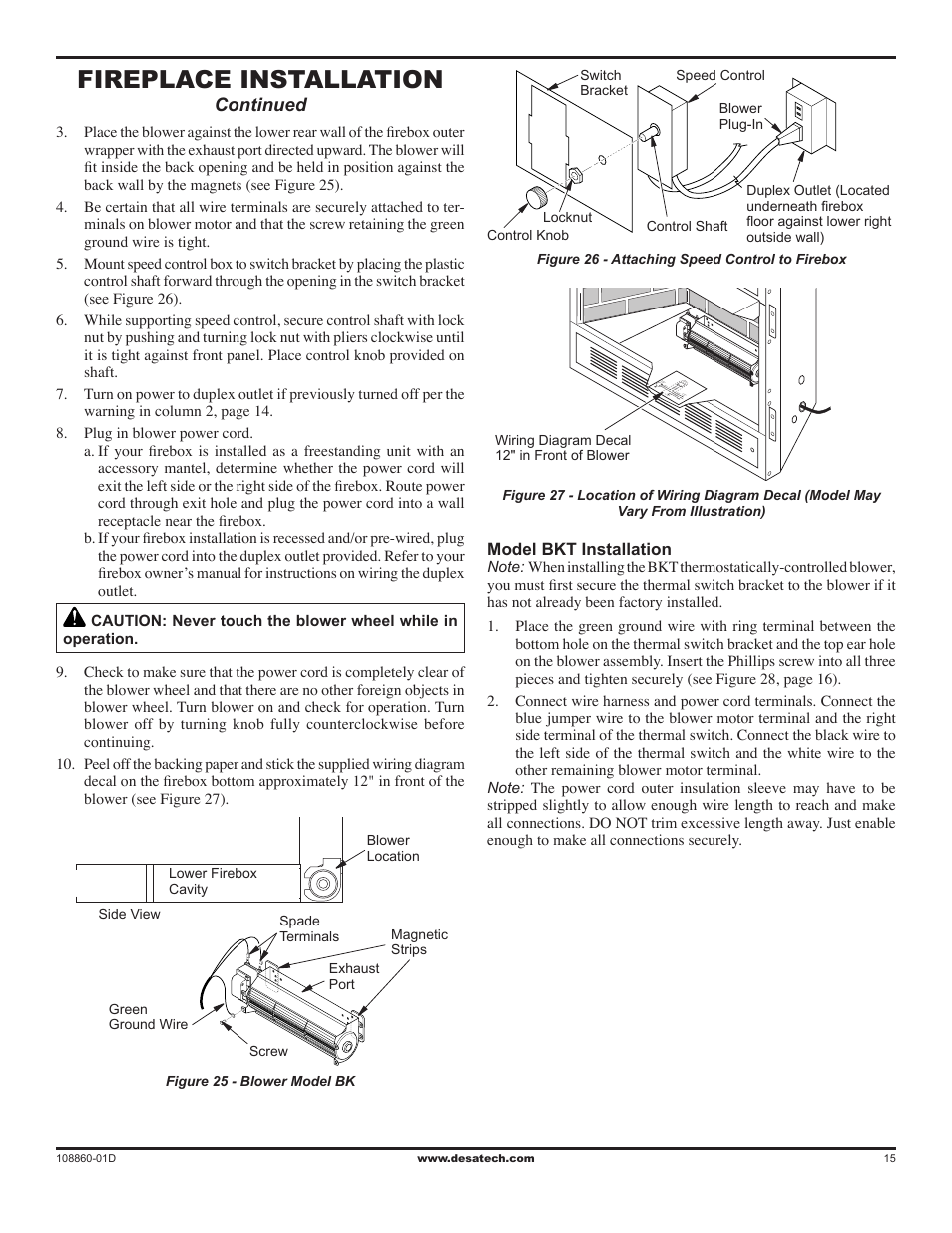 FIREPLACE INSTALLATION
Continued

3. Place the blower against the lower rear wall of the firebox outer wrapper with the exhaust port directed upward. The blower will fit inside the back opening and be held in position against the back wall by the magnets (see Figure 25).

4. Be certain that all wire terminals are securely attached to terminals on blower motor and that the screw retaining the green ground wire is tight.

5. Mount speed control box to switch bracket by placing the plastic control shaft forward through the opening in the switch bracket (see Figure 26).

6. While supporting speed control, secure control shaft with lock nut by pushing and turning lock nut with pliers clockwise until it is tight against front panel. Place control knob provided on shaft.

7. Turn on power to duplex outlet if previously turned off per the warning in column 2, page 14.

8. Plug in blower power cord.
a. If your firebox is installed as a freestanding unit with an accessory mantel, determine whether the power cord will exit the left side or the right side of the firebox. Route power cord through exit hole and plug the power cord into a wall receptacle near the firebox.
b. If your firebox installation is recessed and/or pre-wired, plug the power cord into the duplex outlet provided. Refer to your firebox owner's manual for instructions on wiring the duplex outlet.

CAUTION: Never touch the blower wheel while in operation.

9. Check to make sure that the power cord is completely clear of the blower wheel and that there are no other foreign objects in blower wheel. Turn blower on and check for operation. Turn blower off by turning knob fully counterclockwise before continuing.

10. Peel off the backing paper and stick the supplied wiring diagram decal on the firebox bottom approximately 12" in front of the blower (see Figure 27).

Lower Firebox Cavity
Blower Location
Side View
Spade Terminals
Magnetic Strips
Exhaust Port
Green Ground Wire
Screw

Figure 25 - Blower Model BK

Switch Bracket
Speed Control
Blower Plug-In
Duplex Outlet (Located underneath firebox floor against lower right outside wall)
Locknut
Control Knob
Control Shaft

Figure 26 - Attaching Speed Control to Firebox

Wiring Diagram Decal 12" in Front of Blower

Figure 27 - Location of Wiring Diagram Decal (Model May Vary From Illustration)

Model BKT Installation
Note: When installing the BKT thermostatically-controlled blower, you must first secure the thermal switch bracket to the blower if it has not already been factory installed.

1. Place the green ground wire with ring terminal between the bottom hole on the thermal switch bracket and the top ear hole on the blower assembly. Insert the Phillips screw into all three pieces and tighten securely (see Figure 28, page 16).

2. Connect wire harness and power cord terminals. Connect the blue jumper wire to the blower motor terminal and the right side terminal of the thermal switch. Connect the black wire to the left side of the thermal switch and the white wire to the other remaining blower motor terminal.

Note: The power cord outer insulation sleeve may have to be stripped slightly to allow enough wire length to reach and make all connections. DO NOT trim excessive length away. Just enable enough to make all connections securely.

108860-01D
www.desatech.com
15